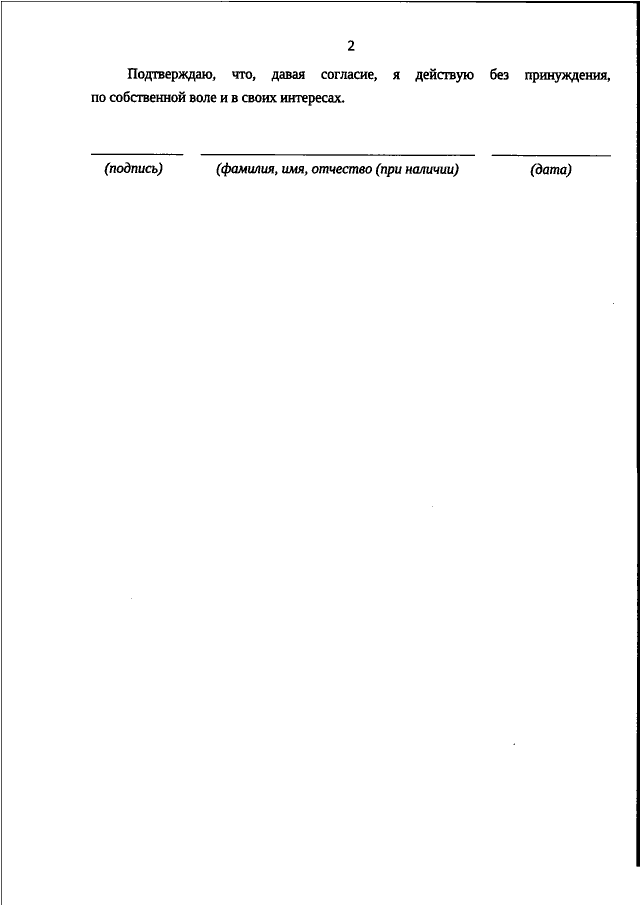 2

Подтверждаю, что, давая согласие, я действую без принуждения, по собственной воле и в своих интересах.

(подпись) (фамилия, имя, отчество (при наличии) (дата)